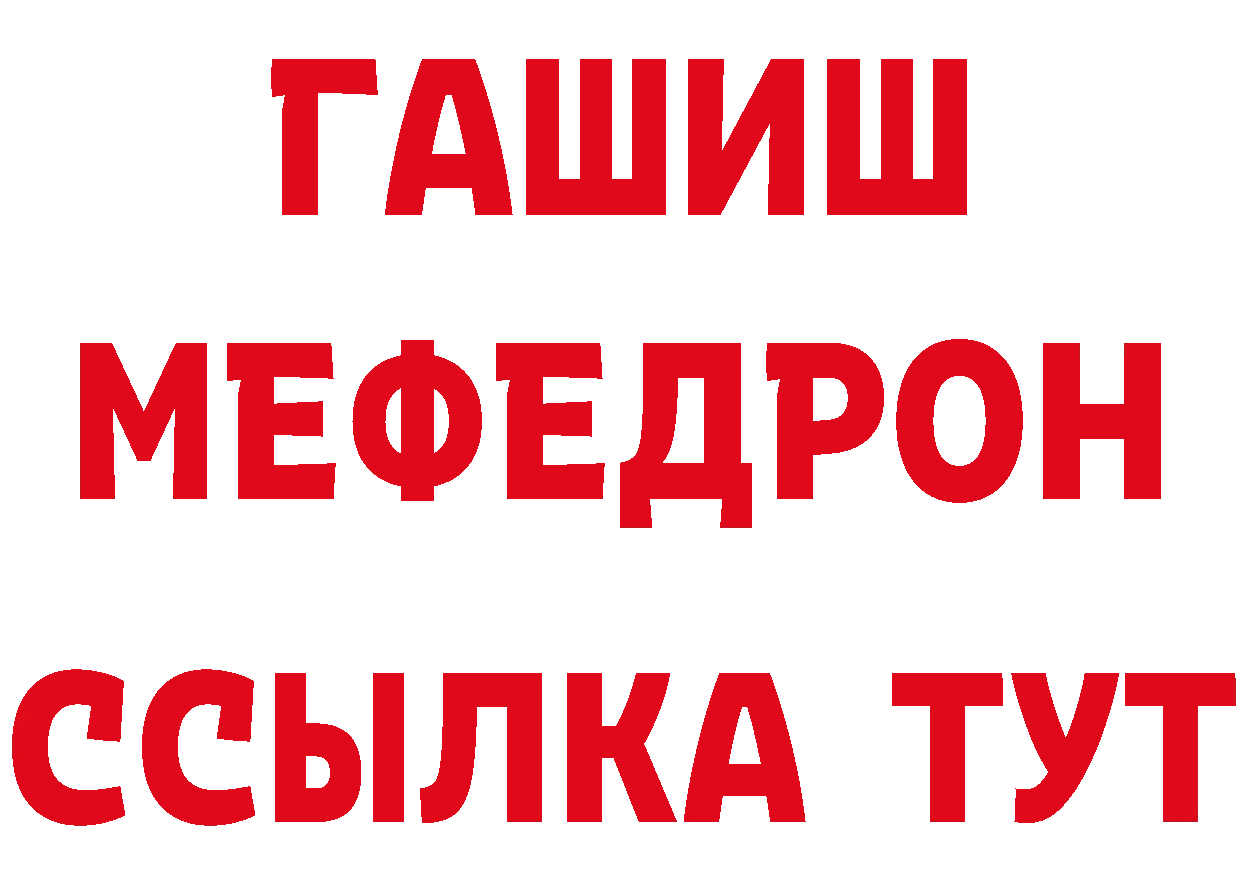 ГАШИШ
МЕФЕДРОН
ССЫЛКА ТУТ